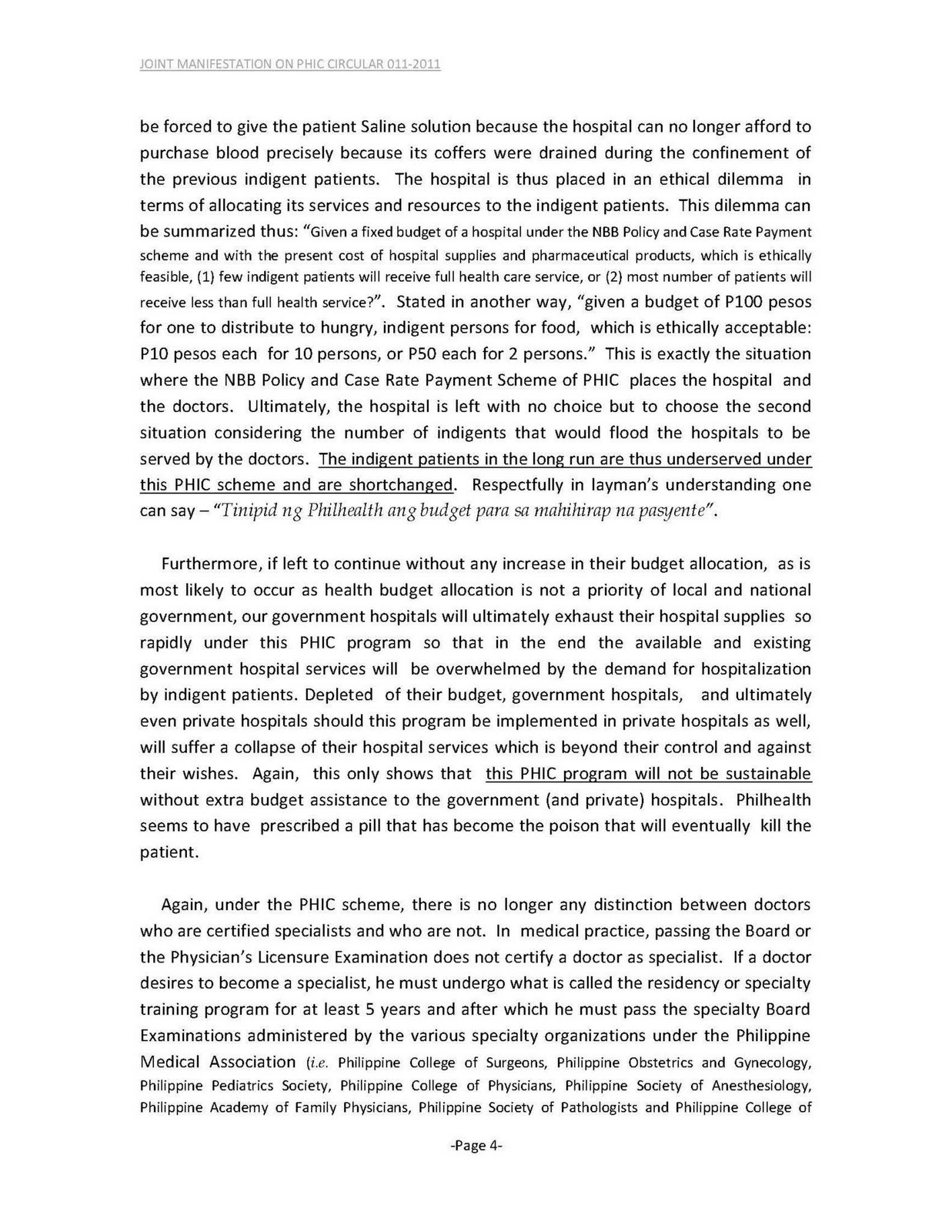 JOINT MANIFESTATION ON PHIC CIRCULAR 011-2011

be forced to give the patient Saline solution because the hospital can no longer afford to purchase blood precisely because its coffers were drained during the confinement of the previous indigent patients. The hospital is thus placed in an ethical dilemma in terms of allocating its services and resources to the indigent patients. This dilemma can be summarized thus: "Given a fixed budget of a hospital under the NBB Policy and Case Rate Payment scheme and with the present cost of hospital supplies and pharmaceutical products, which is ethically feasible, (1) few indigent patients will receive full health care service, or (2) most number of patients will receive less than full health service?". Stated in another way, "given a budget of P100 pesos for one to distribute to hungry, indigent persons for food, which is ethically acceptable: P10 pesos each for 10 persons, or P50 each for 2 persons." This is exactly the situation where the NBB Policy and Case Rate Payment Scheme of PHIC places the hospital and the doctors. Ultimately, the hospital is left with no choice but to choose the second situation considering the number of indigents that would flood the hospitals to be served by the doctors. The indigent patients in the long run are thus underserved under this PHIC scheme and are shortchanged. Respectfully in layman's understanding one can say – "Tinipid ng Philhealth ang budget para sa mahihirap na pasyente".

Furthermore, if left to continue without any increase in their budget allocation, as is most likely to occur as health budget allocation is not a priority of local and national government, our government hospitals will ultimately exhaust their hospital supplies so rapidly under this PHIC program so that in the end the available and existing government hospital services will be overwhelmed by the demand for hospitalization by indigent patients. Depleted of their budget, government hospitals, and ultimately even private hospitals should this program be implemented in private hospitals as well, will suffer a collapse of their hospital services which is beyond their control and against their wishes. Again, this only shows that this PHIC program will not be sustainable without extra budget assistance to the government (and private) hospitals. Philhealth seems to have prescribed a pill that has become the poison that will eventually kill the patient.

Again, under the PHIC scheme, there is no longer any distinction between doctors who are certified specialists and who are not. In medical practice, passing the Board or the Physician's Licensure Examination does not certify a doctor as specialist. If a doctor desires to become a specialist, he must undergo what is called the residency or specialty training program for at least 5 years and after which he must pass the specialty Board Examinations administered by the various specialty organizations under the Philippine Medical Association (i.e. Philippine College of Surgeons, Philippine Obstetrics and Gynecology, Philippine Pediatrics Society, Philippine College of Physicians, Philippine Society of Anesthesiology, Philippine Academy of Family Physicians, Philippine Society of Pathologists and Philippine College of

-Page 4-